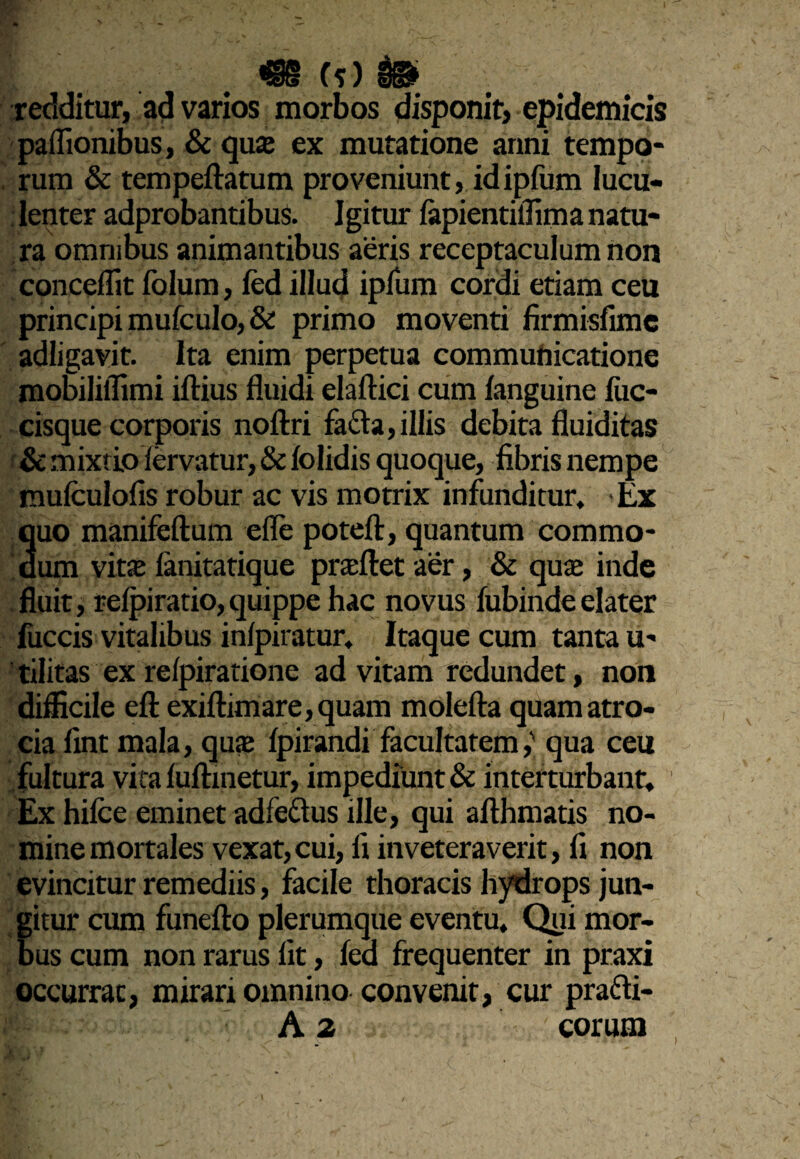 (5)

redditur, ad varios morbos disponit, epidemicis paſſionibus, & quæ ex mutatione anni temporum & tempeſtatum proveniunt, id ipſum luculenter adprobantibus. Igitur ſapientiſſima natura omnibus animantibus aëris receptaculum non conceſſit ſolum, ſed illud ipſum cordi etiam ceu principi muſculo, & primo moventi firmisſime adligavit. Ita enim perpetua communicatione mobiliſſimi iſtius fluidi elaſtici cum ſanguine ſuccisque corporis noſtri facta, illis debita fluiditas & mixtio ſervatur, & ſolidis quoque, fibris nempe muſculoſis robur ac vis motrix infunditur. Ex quo manifeſtum eſſe poteſt, quantum commodum vitæ ſanitatique præſtet aër, & quæ inde fluit, reſpiratio, quippe hac novus ſubinde elater ſuccis vitalibus inſpiratur. Itaque cum tanta utilitas ex reſpiratione ad vitam redundet, non difficile eſt exiſtimare, quam moleſta quam atrocia ſint mala, quæ ſpirandi facultatem, qua ceu fultura vita ſuſtinetur, impediunt & interturbant. Ex hiſce eminet adfectus ille, qui aſthmatis nomine mortales vexat, cui, ſi inveteraverit, ſi non evincitur remediis, facile thoracis hydrops jungitur cum funeſto plerumque eventu. Qui morbus cum non rarus ſit, ſed frequenter in praxi occurrat, mirari omnino convenit, cur practi-

A 2 corum